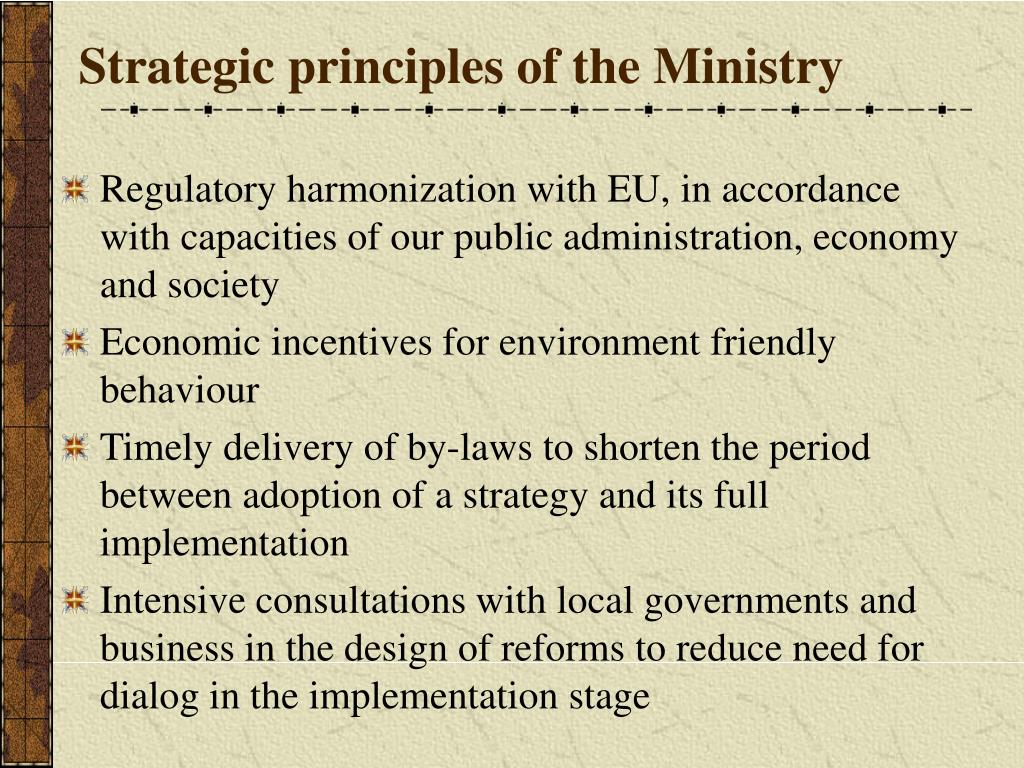 Strategic principles of the Ministry

Regulatory harmonization with EU, in accordance with capacities of our public administration, economy and society

Economic incentives for environment friendly behaviour

Timely delivery of by-laws to shorten the period between adoption of a strategy and its full implementation

Intensive consultations with local governments and business in the design of reforms to reduce need for dialog in the implementation stage